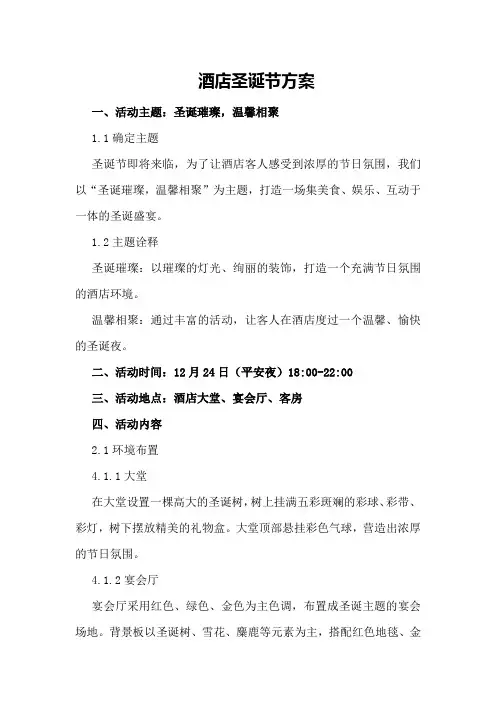 酒店圣诞节方案

一、活动主题：圣诞璀璨，温馨相聚

1.1 确定主题

圣诞节即将来临，为了让酒店客人感受到浓厚的节日氛围，我们以“圣诞璀璨，温馨相聚”为主题，打造一场集美食、娱乐、互动于一体的圣诞盛宴。

1.2 主题诠释

圣诞璀璨：以璀璨的灯光、绚丽的装饰，打造一个充满节日氛围的酒店环境。

温馨相聚：通过丰富的活动，让客人在酒店度过一个温馨、愉快的圣诞夜。

二、活动时间：12 月 24 日（平安夜）18:00-22:00

三、活动地点：酒店大堂、宴会厅、客房

四、活动内容

2.1 环境布置

4.1.1 大堂

在大堂设置一棵高大的圣诞树，树上挂满五彩斑斓的彩球、彩带、彩灯，树下摆放精美的礼物盒。大堂顶部悬挂彩色气球，营造出浓厚的节日氛围。

4.1.2 宴会厅

宴会厅采用红色、绿色、金色为主色调，布置成圣诞主题的宴会场地。背景板以圣诞树、雪花、麋鹿等元素为主，搭配红色地毯、金